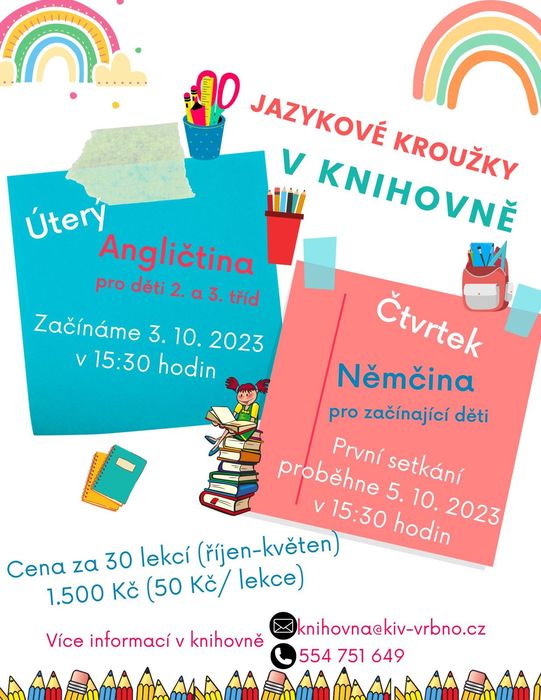 JAZYKOVÉ KROUŽKY V KNIHOVNĚ

Úterý

Angličtina

pro děti 2. a 3. tříd

Začínáme 3. 10. 2023 v 15:30 hodin

Čtvrtek

Němčina

pro začínající děti

První setkání proběhne 5. 10. 2023 v 15:30 hodin

Cena za 30 lekcí (říjen-květen) 1.500 Kč (50 Kč/ lekce)

Více informací v knihovně

knihovna@kiv-vrbno.cz

554 751 649